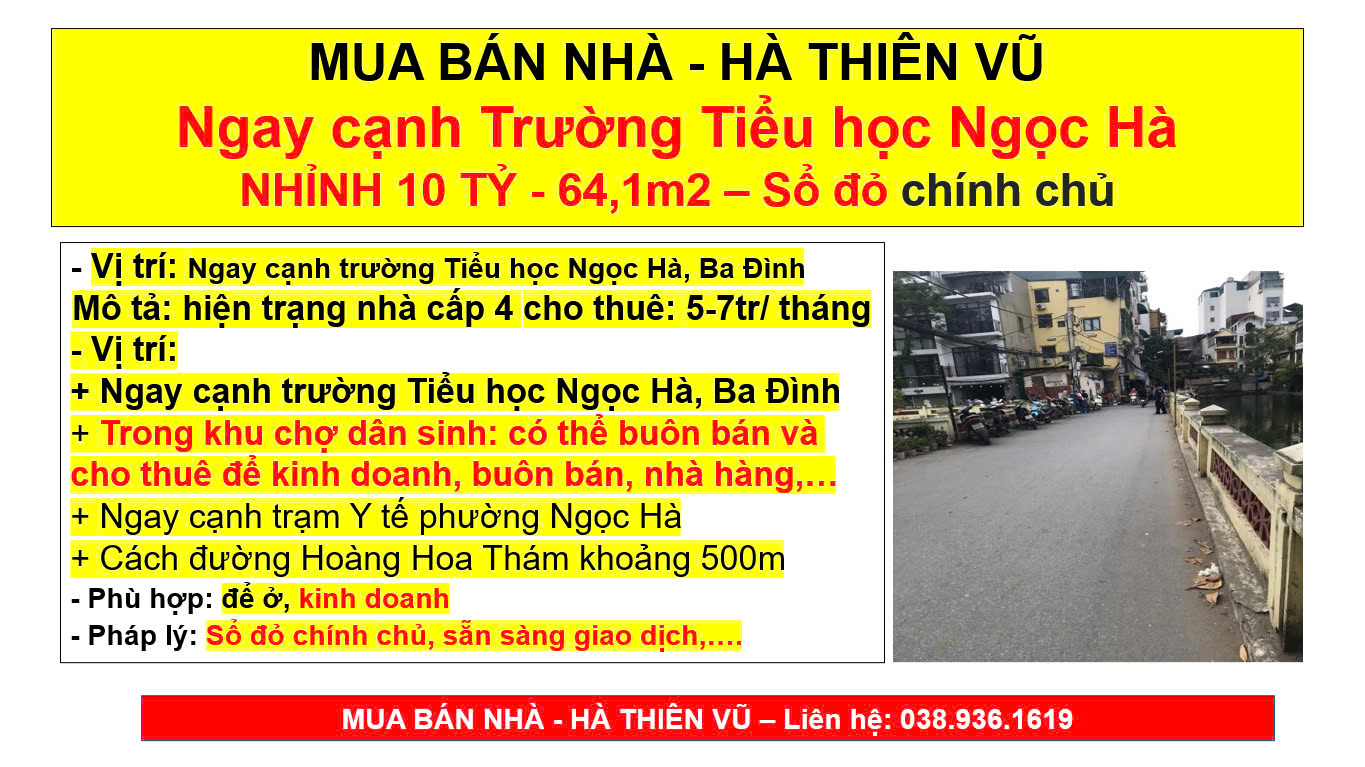 MUA BÁN NHÀ - HÀ THIÊN VŨ
Ngay cạnh Trường Tiểu học Ngọc Hà
NHỈNH 10 TỶ - 64,1m2 – Sổ đỏ chính chủ

- Vị trí: Ngay cạnh trường Tiểu học Ngọc Hà, Ba Đình
Mô tả: hiện trạng nhà cấp 4 cho thuê: 5-7tr/ tháng
- Vị trí:
+ Ngay cạnh trường Tiểu học Ngọc Hà, Ba Đình
+ Trong khu chợ dân sinh: có thể buôn bán và cho thuê để kinh doanh, buôn bán, nhà hàng,…
+ Ngay cạnh trạm Y tế phường Ngọc Hà
+ Cách đường Hoàng Hoa Thám khoảng 500m
- Phù hợp: để ở, kinh doanh
- Pháp lý: Sổ đỏ chính chủ, sẵn sàng giao dịch,….

MUA BÁN NHÀ - HÀ THIÊN VŨ – Liên hệ: 038.936.1619